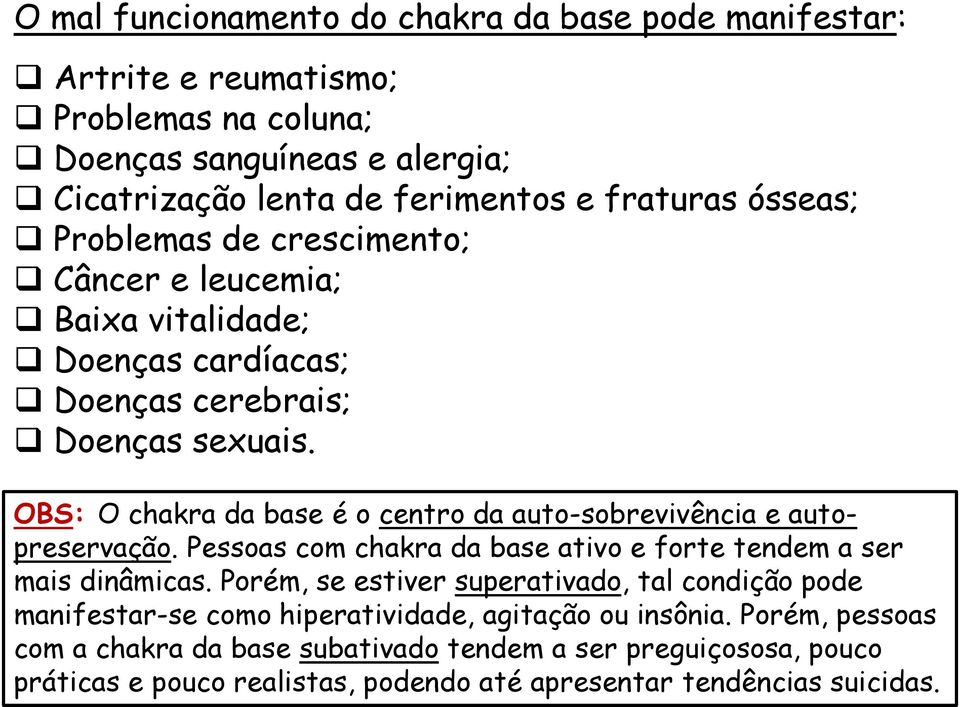 O mal funcionamento do chakra da base pode manifestar:

❑ Artrite e reumatismo;
❑ Problemas na coluna;
❑ Doenças sanguíneas e alergia;
❑ Cicatrização lenta de ferimentos e fraturas ósseas;
❑ Problemas de crescimento;
❑ Câncer e leucemia;
❑ Baixa vitalidade;
❑ Doenças cardíacas;
❑ Doenças cerebrais;
❑ Doenças sexuais.

OBS: O chakra da base é o centro da auto-sobrevivência e auto-preservação. Pessoas com chakra da base ativo e forte tendem a ser mais dinâmicas. Porém, se estiver superativado, tal condição pode manifestar-se como hiperatividade, agitação ou insônia. Porém, pessoas com a chakra da base subativado tendem a ser preguiçososa, pouco práticas e pouco realistas, podendo até apresentar tendências suicidas.